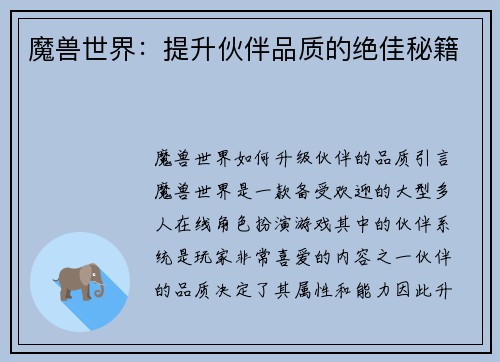 魔兽世界：提升伙伴品质的绝佳秘籍

魔兽世界如何升级伙伴的品质引言魔兽世界是一款备受欢迎的大型多人在线角色扮演游戏其中的伙伴系统是玩家非常喜爱的内容之一伙伴的品质决定了其属性和能力因此升